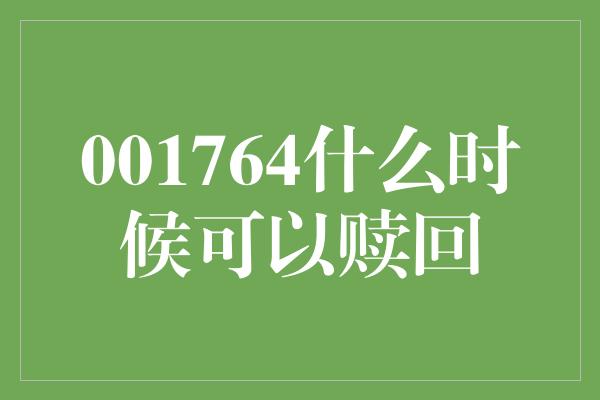 001764什么时候可以赎回